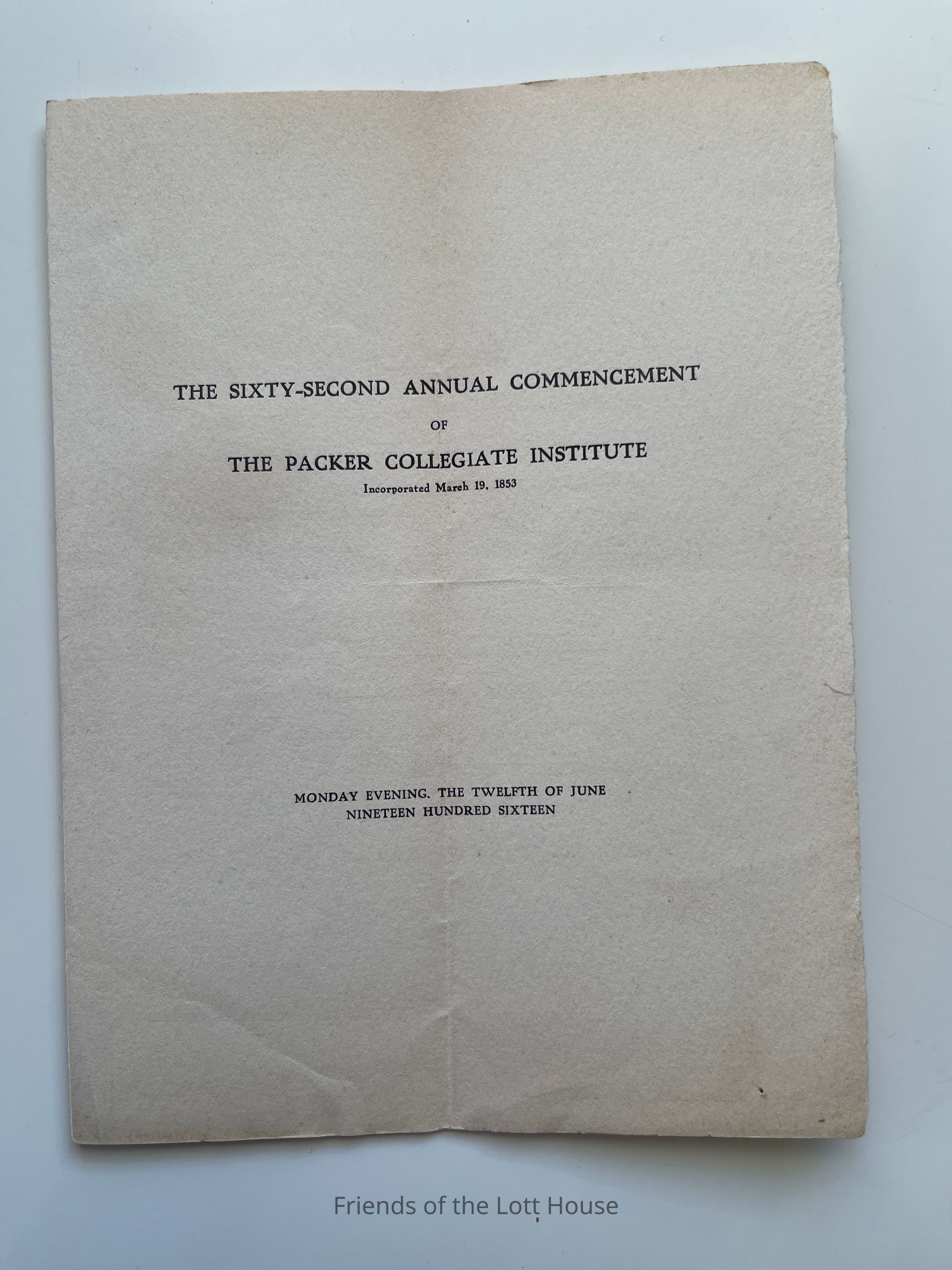 THE SIXTY-SECOND ANNUAL COMMENCEMENT

OF

THE PACKER COLLEGIATE INSTITUTE

Incorporated March 19, 1853

MONDAY EVENING, THE TWELFTH OF JUNE
NINETEEN HUNDRED SIXTEEN

Friends of the Lott House